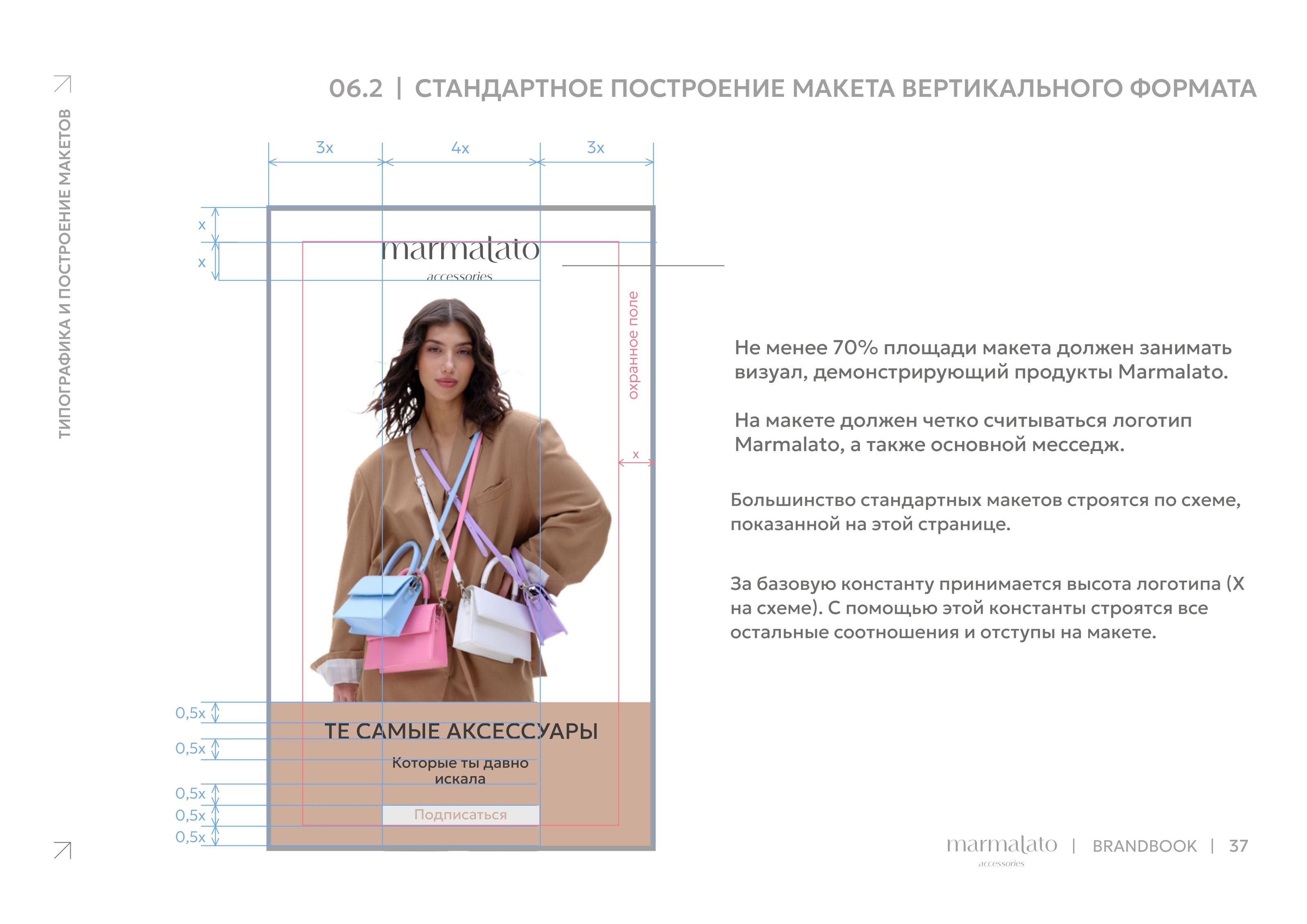 ТИПОГРАФИКА И ПОСТРОЕНИЕ МАКЕТОВ

06.2 | СТАНДАРТНОЕ ПОСТРОЕНИЕ МАКЕТА ВЕРТИКАЛЬНОГО ФОРМАТА

3x
4x
3x

x
x

marmalato
accessories

охранное поле

x

0,5x
0,5x
0,5x
0,5x
0,5x

ТЕ САМЫЕ АКСЕССУАРЫ

Которые ты давно искала

Подписаться

Не менее 70% площади макета должен занимать визуал, демонстрирующий продукты Marmalato.

На макете должен четко считываться логотип Marmalato, а также основной месседж.

Большинство стандартных макетов строятся по схеме, показанной на этой странице.

За базовую константу принимается высота логотипа (X на схеме). С помощью этой константы строятся все остальные соотношения и отступы на макете.

marmalato accessories | BRANDBOOK | 37